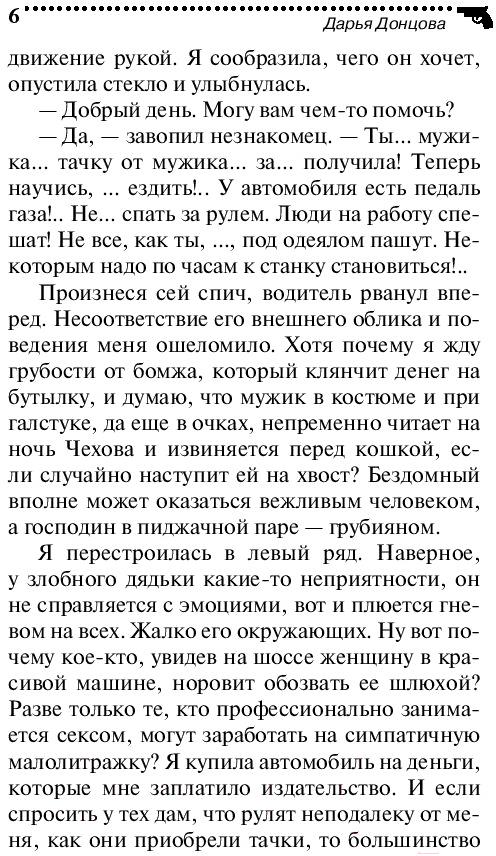 6 Дарья Донцова

движение рукой. Я сообразила, чего он хочет, опустила стекло и улыбнулась.

— Добрый день. Могу вам чем-то помочь?

— Да, — завопил незнакомец. — Ты... мужика... тачку от мужика... за... получила! Теперь научись, ... ездить!.. У автомобиля есть педаль газа!.. Не... спать за рулем. Люди на работу спешат! Не все, как ты, ..., под одеялом пашут. Некоторым надо по часам к станку становиться!..

Произнеся сей спич, водитель рванул вперед. Несоответствие его внешнего облика и поведения меня ошеломило. Хотя почему я жду грубости от бомжа, который клянчит денег на бутылку, и думаю, что мужик в костюме и при галстуке, да еще в очках, непременно читает на ночь Чехова и извиняется перед кошкой, если случайно наступит ей на хвост? Бездомный вполне может оказаться вежливым человеком, а господин в пиджачной паре — грубияном.

Я перестроилась в левый ряд. Наверное, у злобного дядьки какие-то неприятности, он не справляется с эмоциями, вот и плюется гневом на всех. Жалко его окружающих. Ну вот почему кое-кто, увидев на шоссе женщину в красивой машине, норовит обозвать ее шлюхой? Разве только те, кто профессионально занимается сексом, могут заработать на симпатичную малолитражку? Я купила автомобиль на деньги, которые мне заплатило издательство. И если спросить у тех дам, что рулят неподалеку от меня, как они приобрели тачки, то большинство